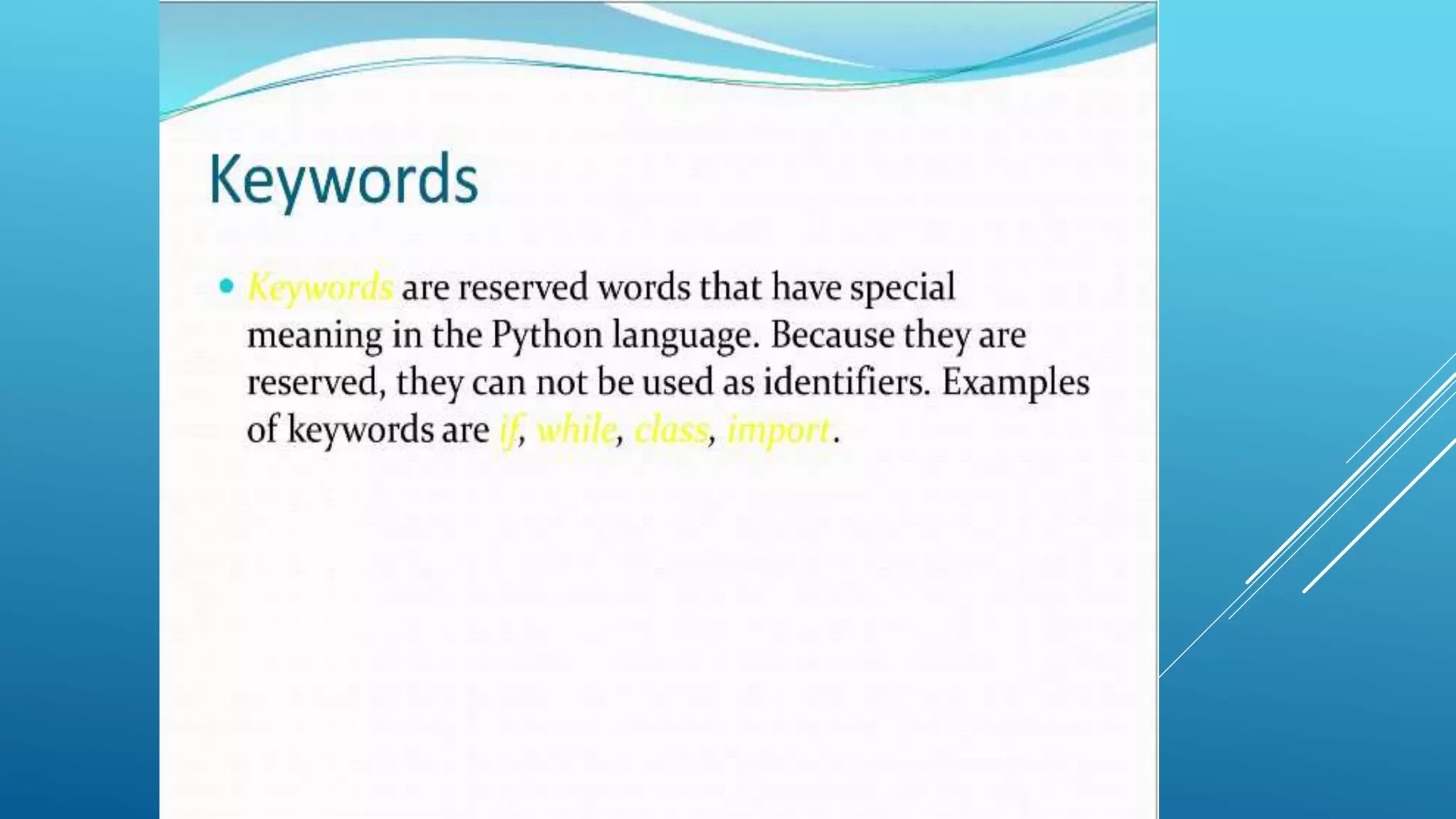 Keywords

• Keywords are reserved words that have special meaning in the Python language. Because they are reserved, they can not be used as identifiers. Examples of keywords are if, while, class, import.